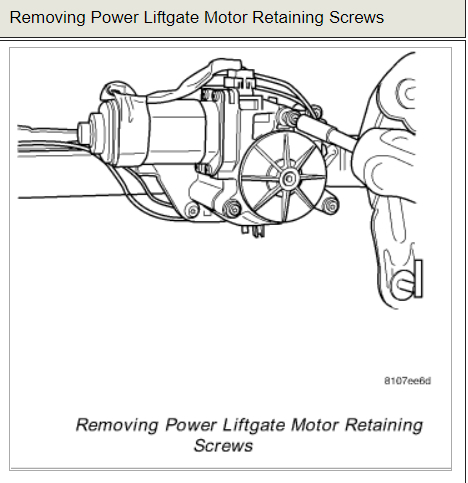 Removing Power Liftgate Motor Retaining Screws

8107ee6d

Removing Power Liftgate Motor Retaining Screws